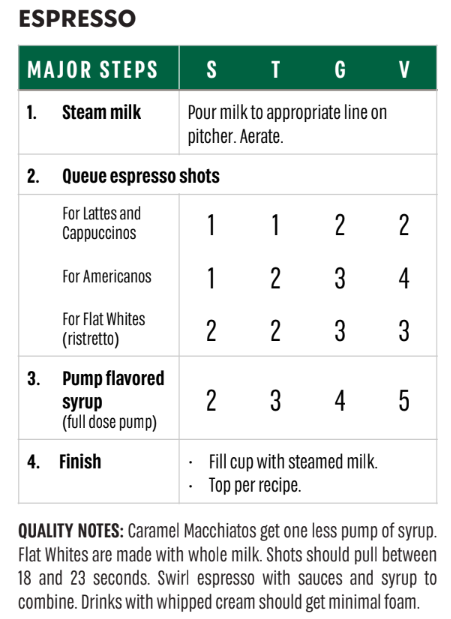 ESPRESSO

| MAJOR STEPS | S | T | G | V |
|---|---|---|---|---|
| 1. Steam milk | Pour milk to appropriate line on pitcher. Aerate. | | | |
| 2. Queue espresso shots | | | | |
| For Lattes and Cappuccinos | 1 | 1 | 2 | 2 |
| For Americanos | 1 | 2 | 3 | 4 |
| For Flat Whites (ristretto) | 2 | 2 | 3 | 3 |
| 3. Pump flavored syrup (full dose pump) | 2 | 3 | 4 | 5 |
| 4. Finish | · Fill cup with steamed milk. · Top per recipe. | | | |

QUALITY NOTES: Caramel Macchiatos get one less pump of syrup. Flat Whites are made with whole milk. Shots should pull between 18 and 23 seconds. Swirl espresso with sauces and syrup to combine. Drinks with whipped cream should get minimal foam.